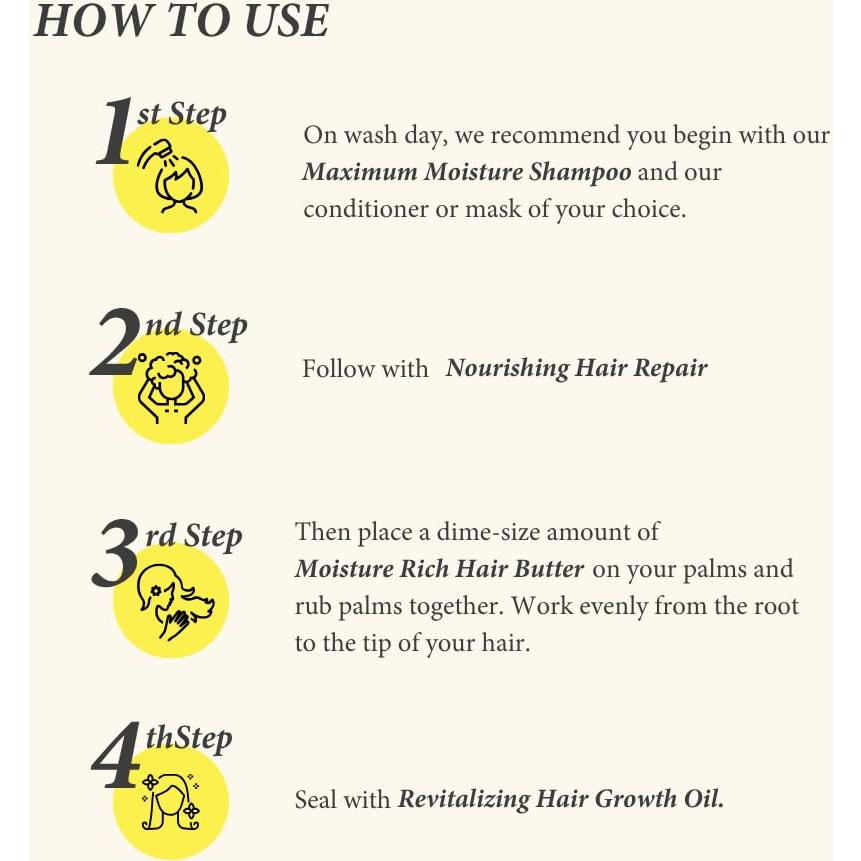 HOW TO USE

1st Step

On wash day, we recommend you begin with our Maximum Moisture Shampoo and our conditioner or mask of your choice.

2nd Step

Follow with Nourishing Hair Repair

3rd Step

Then place a dime-size amount of Moisture Rich Hair Butter on your palms and rub palms together. Work evenly from the root to the tip of your hair.

4thStep

Seal with Revitalizing Hair Growth Oil.